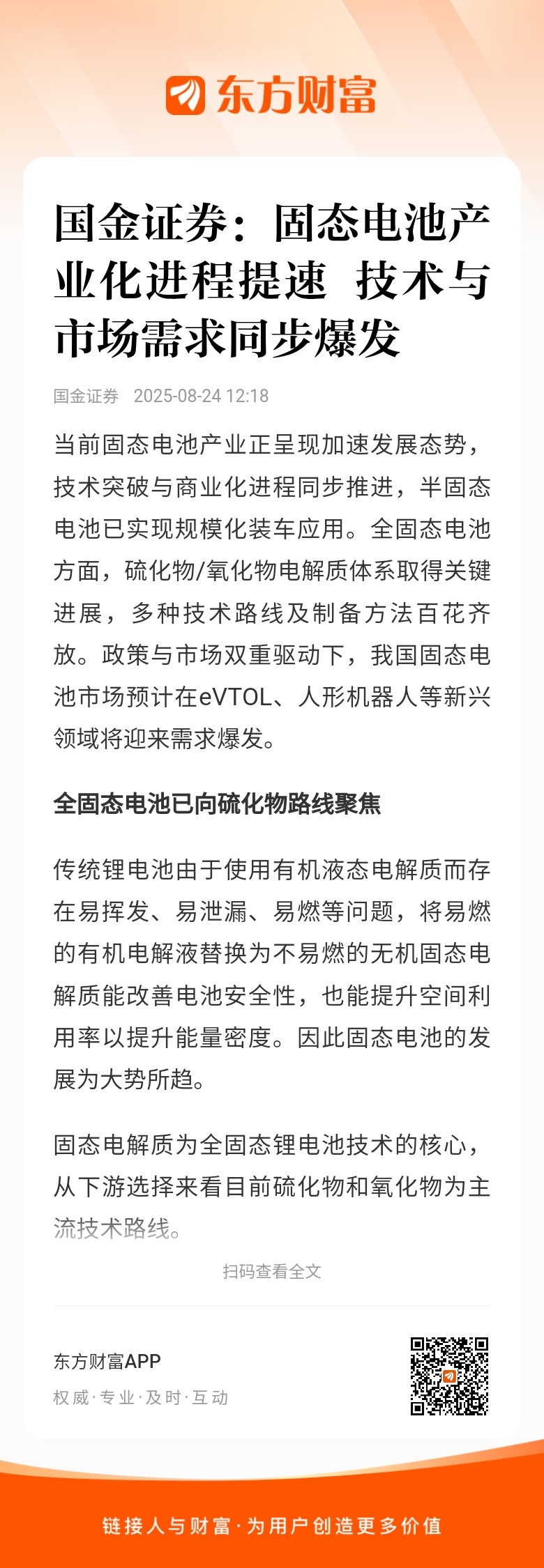 东方财富

国金证券：固态电池产业化进程提速 技术与市场需求同步爆发

国金证券 2025-08-24 12:18

当前固态电池产业正呈现加速发展态势，技术突破与商业化进程同步推进，半固态电池已实现规模化装车应用。全固态电池方面，硫化物/氧化物电解质体系取得关键进展，多种技术路线及制备方法百花齐放。政策与市场双重驱动下，我国固态电池市场预计在eVTOL、人形机器人等新兴领域将迎来需求爆发。

全固态电池已向硫化物路线聚焦

传统锂电池由于使用有机液态电解质而存在易挥发、易泄漏、易燃等问题，将易燃的有机电解液替换为不易燃的无机固态电解质能改善电池安全性，也能提升空间利用率以提升能量密度。因此固态电池的发展为大势所趋。

固态电解质为全固态锂电池技术的核心，从下游选择来看目前硫化物和氧化物为主流技术路线。

扫码查看全文

东方财富APP
权威·专业·及时·互动

链接人与财富·为用户创造更多价值